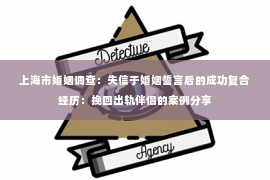 Detective

上海市婚姻调查：失信于婚姻誓言后的成功复合经历：挽回出轨伴侣的案例分享

Agency